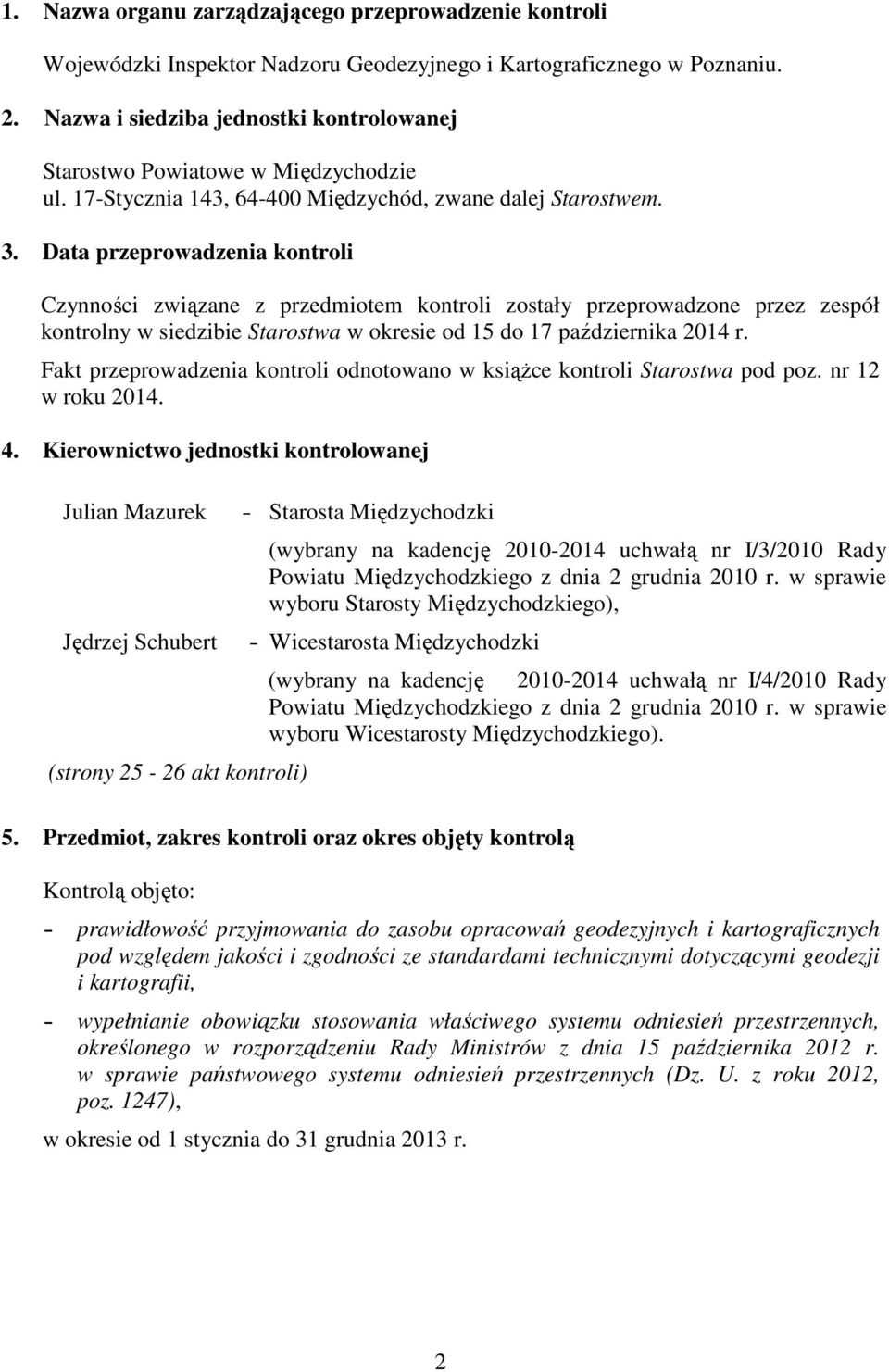 1. Nazwa organu zarządzającego przeprowadzenie kontroli

Wojewódzki Inspektor Nadzoru Geodezyjnego i Kartograficznego w Poznaniu.

2. Nazwa i siedziba jednostki kontrolowanej

Starostwo Powiatowe w Międzychodzie
ul. 17-Stycznia 143, 64-400 Międzychód, zwane dalej Starostwem.

3. Data przeprowadzenia kontroli

Czynności związane z przedmiotem kontroli zostały przeprowadzone przez zespół kontrolny w siedzibie Starostwa w okresie od 15 do 17 października 2014 r.

Fakt przeprowadzenia kontroli odnotowano w książce kontroli Starostwa pod poz. nr 12 w roku 2014.

4. Kierownictwo jednostki kontrolowanej

Julian Mazurek - Starosta Międzychodzki

(wybrany na kadencję 2010-2014 uchwałą nr I/3/2010 Rady Powiatu Międzychodzkiego z dnia 2 grudnia 2010 r. w sprawie wyboru Starosty Międzychodzkiego),

Jędrzej Schubert - Wicestarosta Międzychodzki

(wybrany na kadencję 2010-2014 uchwałą nr I/4/2010 Rady Powiatu Międzychodzkiego z dnia 2 grudnia 2010 r. w sprawie wyboru Wicestarosty Międzychodzkiego).

(strony 25 - 26 akt kontroli)

5. Przedmiot, zakres kontroli oraz okres objęty kontrolą

Kontrolą objęto:

- prawidłowość przyjmowania do zasobu opracowań geodezyjnych i kartograficznych pod względem jakości i zgodności ze standardami technicznymi dotyczącymi geodezji i kartografii,

- wypełnianie obowiązku stosowania właściwego systemu odniesień przestrzennych, określonego w rozporządzeniu Rady Ministrów z dnia 15 października 2012 r. w sprawie państwowego systemu odniesień przestrzennych (Dz. U. z roku 2012, poz. 1247),

w okresie od 1 stycznia do 31 grudnia 2013 r.

2